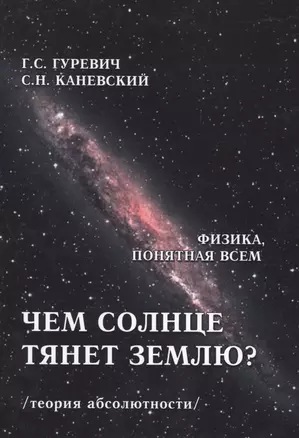 Г.С. ГУРЕВИЧ
С.Н. КАНЕВСКИЙ

ФИЗИКА, ПОНЯТНАЯ ВСЕМ

ЧЕМ СОЛНЦЕ ТЯНЕТ ЗЕМЛЮ?

/теория абсолютности/